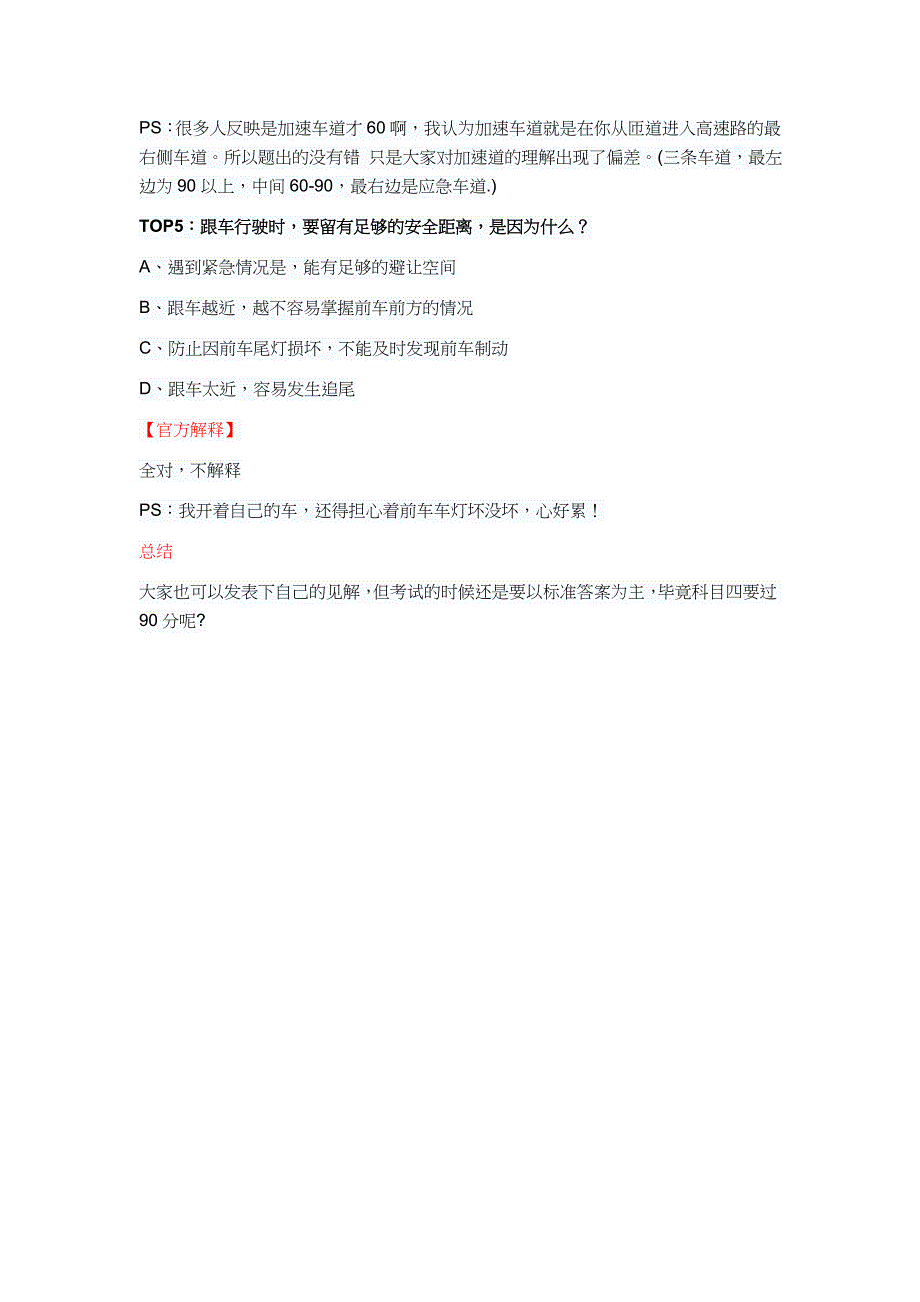 PS：很多人反映是加速车道才 60 啊，我认为加速车道就是在你从匝道进入高速路的最右侧车道。所以题出的没有错 只是大家对加速道的理解出现了偏差。(三条车道，最左边为 90 以上，中间 60-90，最右边是应急车道.)

TOP5：跟车行驶时，要留有足够的安全距离，是因为什么？

A、遇到紧急情况是，能有足够的避让空间

B、跟车越近，越不容易掌握前车前方的情况

C、防止因前车尾灯损坏，不能及时发现前车制动

D、跟车太近，容易发生追尾

【官方解释】

全对，不解释

PS：我开着自己的车，还得担心着前车车灯坏没坏，心好累！

总结

大家也可以发表下自己的见解，但考试的时候还是要以标准答案为主，毕竟科目四要过 90 分呢?